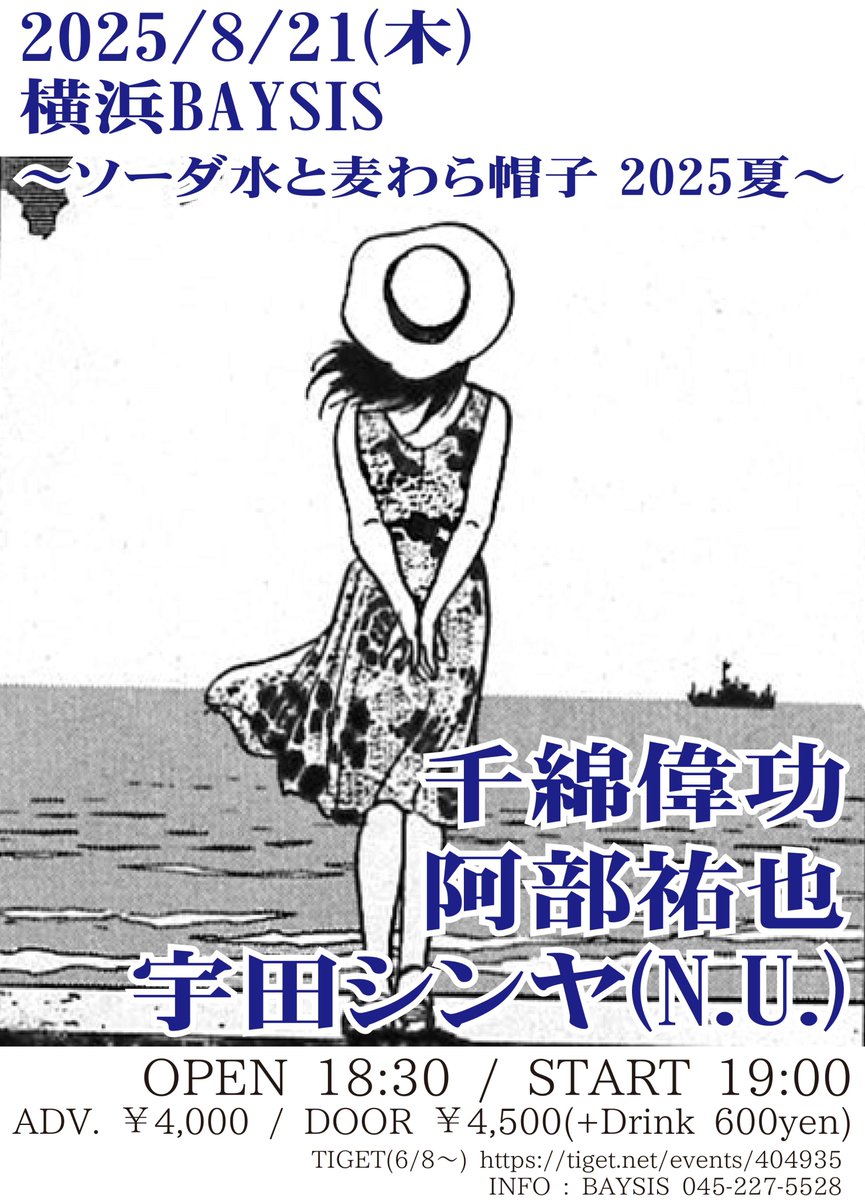 2025/8/21(木)
横浜BAYSIS
〜ソーダ水と麦わら帽子 2025夏〜

千綿偉功
阿部祐也
宇田シンヤ(N.U.)

OPEN 18:30 / START 19:00
ADV. ￥4,000 / DOOR ￥4,500(+Drink 600yen)
TIGET(6/8〜) https://tiget.net/events/404935
INFO : BAYSIS 045-227-5528